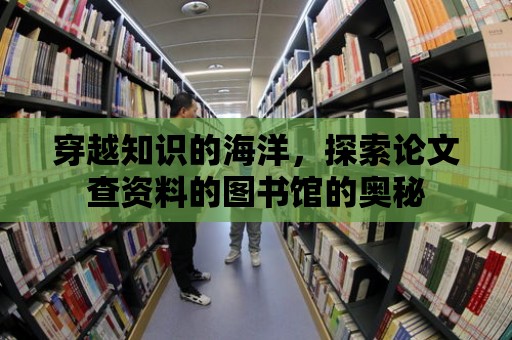 穿越知识的海洋，探索论文查资料的图书馆的奥秘